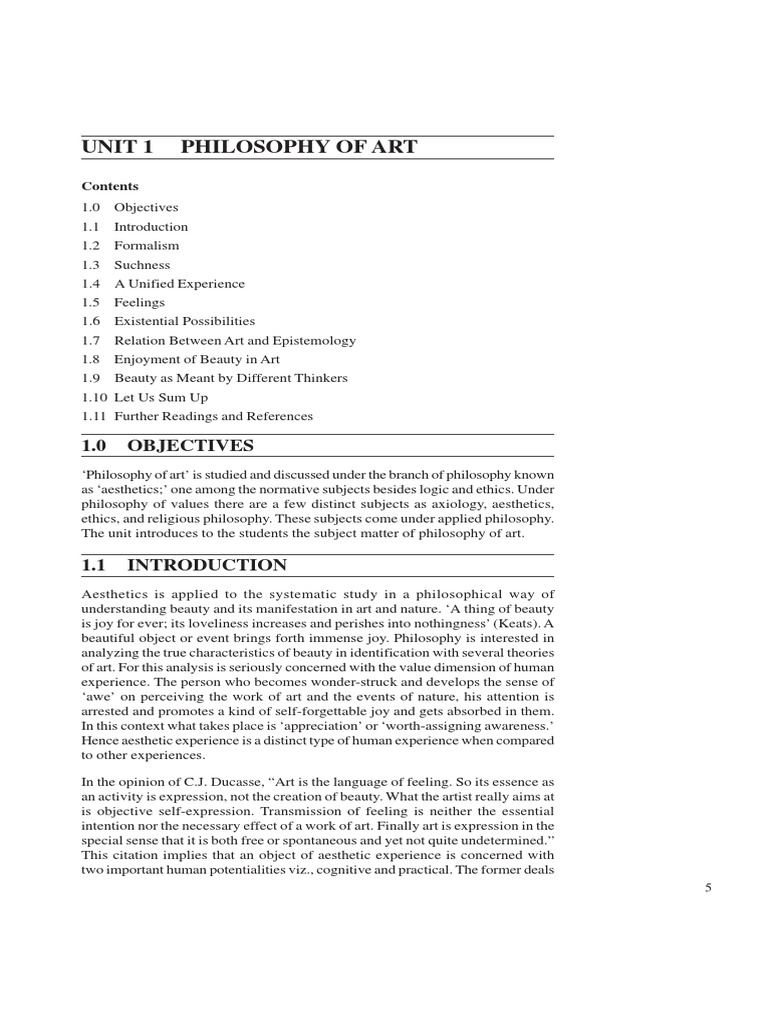 UNIT 1 PHILOSOPHY OF ART

Contents

1.0 Objectives
1.1 Introduction
1.2 Formalism
1.3 Suchness
1.4 A Unified Experience
1.5 Feelings
1.6 Existential Possibilities
1.7 Relation Between Art and Epistemology
1.8 Enjoyment of Beauty in Art
1.9 Beauty as Meant by Different Thinkers
1.10 Let Us Sum Up
1.11 Further Readings and References

1.0 OBJECTIVES

'Philosophy of art' is studied and discussed under the branch of philosophy known as 'aesthetics;' one among the normative subjects besides logic and ethics. Under philosophy of values there are a few distinct subjects as axiology, aesthetics, ethics, and religious philosophy. These subjects come under applied philosophy. The unit introduces to the students the subject matter of philosophy of art.

1.1 INTRODUCTION

Aesthetics is applied to the systematic study in a philosophical way of understanding beauty and its manifestation in art and nature. 'A thing of beauty is joy for ever; its loveliness increases and perishes into nothingness' (Keats). A beautiful object or event brings forth immense joy. Philosophy is interested in analyzing the true characteristics of beauty in identification with several theories of art. For this analysis is seriously concerned with the value dimension of human experience. The person who becomes wonder-struck and develops the sense of 'awe' on perceiving the work of art and the events of nature, his attention is arrested and promotes a kind of self-forgettable joy and gets absorbed in them. In this context what takes place is 'appreciation' or 'worth-assigning awareness.' Hence aesthetic experience is a distinct type of human experience when compared to other experiences.

In the opinion of C.J. Ducasse, "Art is the language of feeling. So its essence as an activity is expression, not the creation of beauty. What the artist really aims at is objective self-expression. Transmission of feeling is neither the essential intention nor the necessary effect of a work of art. Finally art is expression in the special sense that it is both free or spontaneous and yet not quite undetermined." This citation implies that an object of aesthetic experience is concerned with two important human potentialities viz., cognitive and practical. The former deals

5